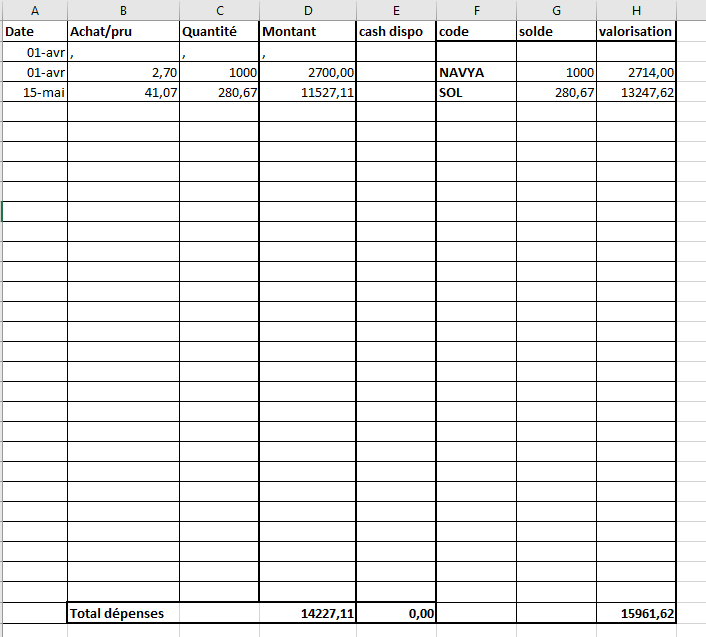 | A | B | C | D | E | F | G | H |
|---|---|---|---|---|---|---|---|
| Date | Achat/pru | Quantité | Montant | cash dispo | code | solde | valorisation |
| 01-avr | , | , | , | | | | |
| 01-avr | 2,70 | 1000 | 2700,00 | | NAVYA | 1000 | 2714,00 |
| 15-mai | 41,07 | 280,67 | 11527,11 | | SOL | 280,67 | 13247,62 |
| | Total dépenses | | 14227,11 | 0,00 | | | 15961,62 |